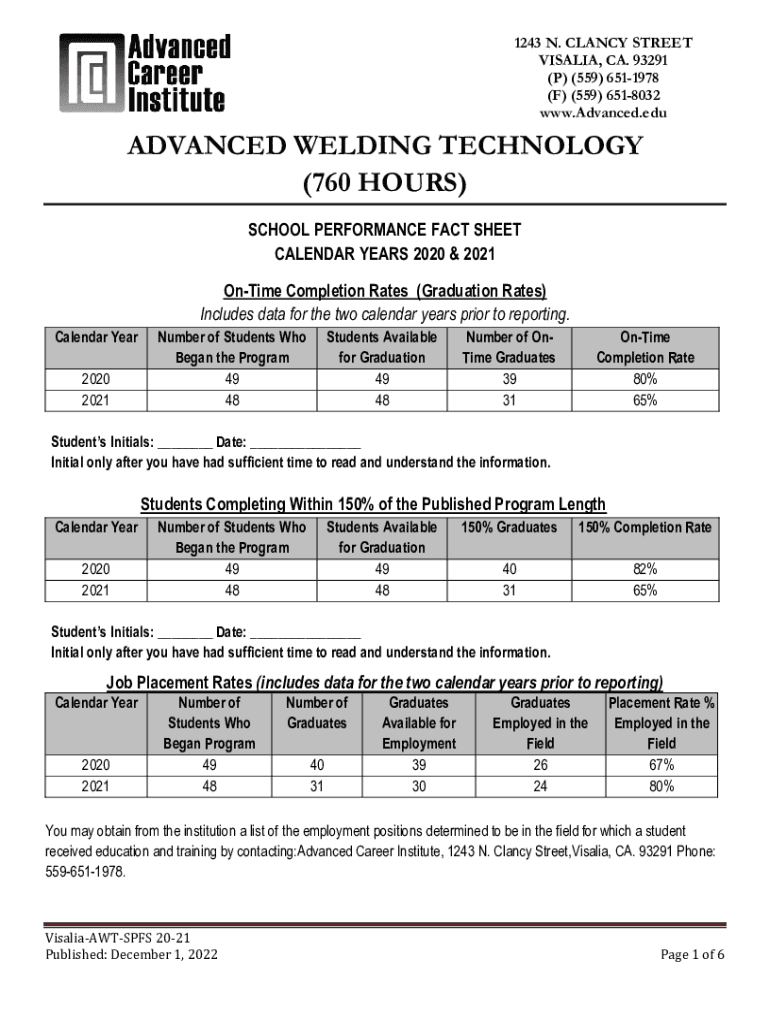 Advanced Career Institute

1243 N. CLANCY STREET
VISALIA, CA. 93291
(P) (559) 651-1978
(F) (559) 651-8032
www.Advanced.edu

ADVANCED WELDING TECHNOLOGY
(760 HOURS)

SCHOOL PERFORMANCE FACT SHEET
CALENDAR YEARS 2020 & 2021

On-Time Completion Rates (Graduation Rates)
Includes data for the two calendar years prior to reporting.

| Calendar Year | Number of Students Who Began the Program | Students Available for Graduation | Number of On-Time Graduates | On-Time Completion Rate |
|---|---|---|---|---|
| 2020 | 49 | 49 | 39 | 80% |
| 2021 | 48 | 48 | 31 | 65% |

Student's Initials: ________ Date: ________________
Initial only after you have had sufficient time to read and understand the information.

Students Completing Within 150% of the Published Program Length

| Calendar Year | Number of Students Who Began the Program | Students Available for Graduation | 150% Graduates | 150% Completion Rate |
|---|---|---|---|---|
| 2020 | 49 | 49 | 40 | 82% |
| 2021 | 48 | 48 | 31 | 65% |

Student's Initials: ________ Date: ________________
Initial only after you have had sufficient time to read and understand the information.

Job Placement Rates (includes data for the two calendar years prior to reporting)

| Calendar Year | Number of Students Who Began Program | Number of Graduates | Graduates Available for Employment | Graduates Employed in the Field | Placement Rate % Employed in the Field |
|---|---|---|---|---|---|
| 2020 | 49 | 40 | 39 | 26 | 67% |
| 2021 | 48 | 31 | 30 | 24 | 80% |

You may obtain from the institution a list of the employment positions determined to be in the field for which a student received education and training by contacting:Advanced Career Institute, 1243 N. Clancy Street,Visalia, CA. 93291 Phone: 559-651-1978.

Visalia-AWT-SPFS 20-21
Published: December 1, 2022

Page 1 of 6